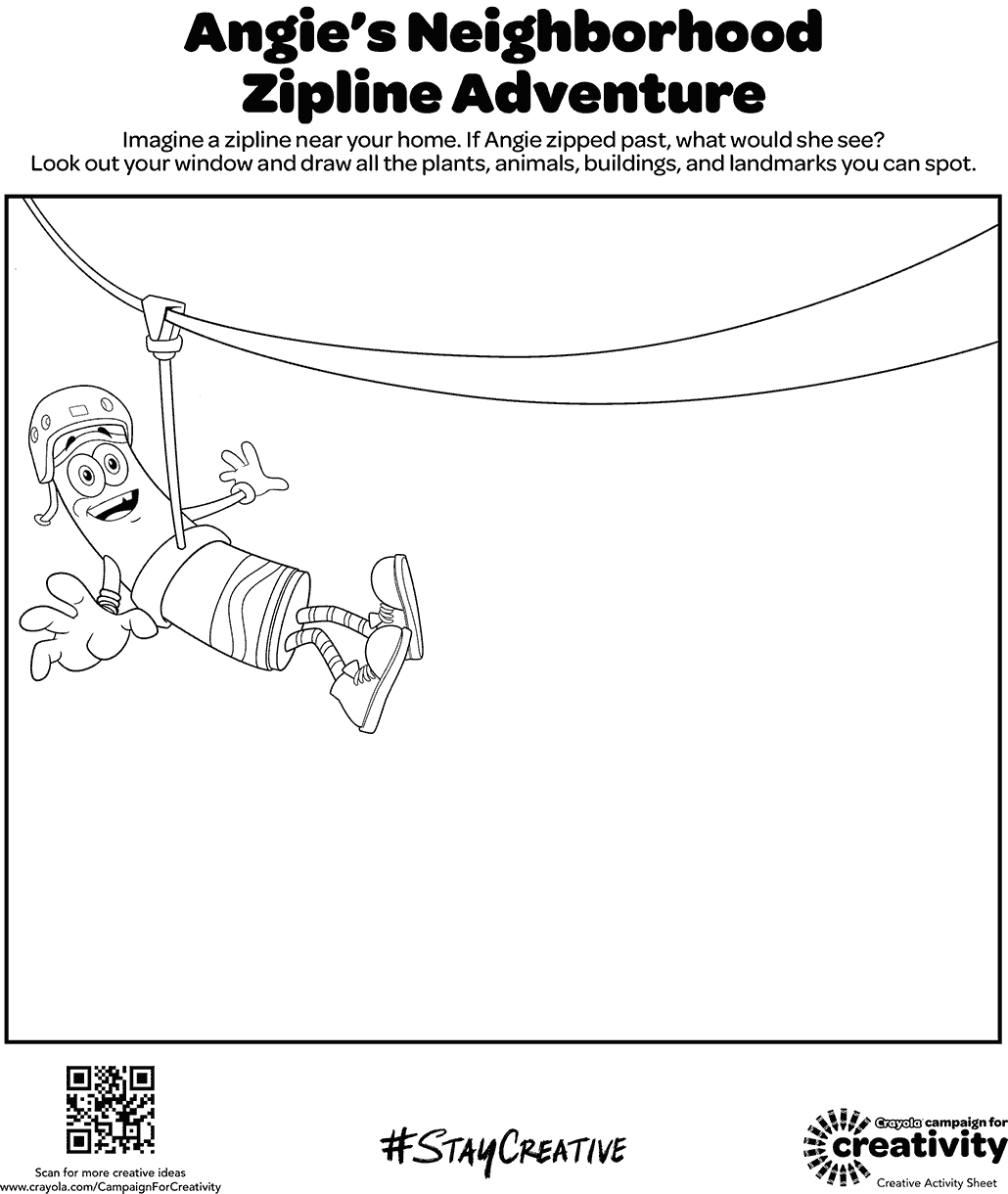 Angie's Neighborhood Zipline Adventure

Imagine a zipline near your home. If Angie zipped past, what would she see? Look out your window and draw all the plants, animals, buildings, and landmarks you can spot.

Scan for more creative ideas
www.crayola.com/CampaignForCreativity

#StayCreative

Crayola campaign for
creativity
Creative Activity Sheet